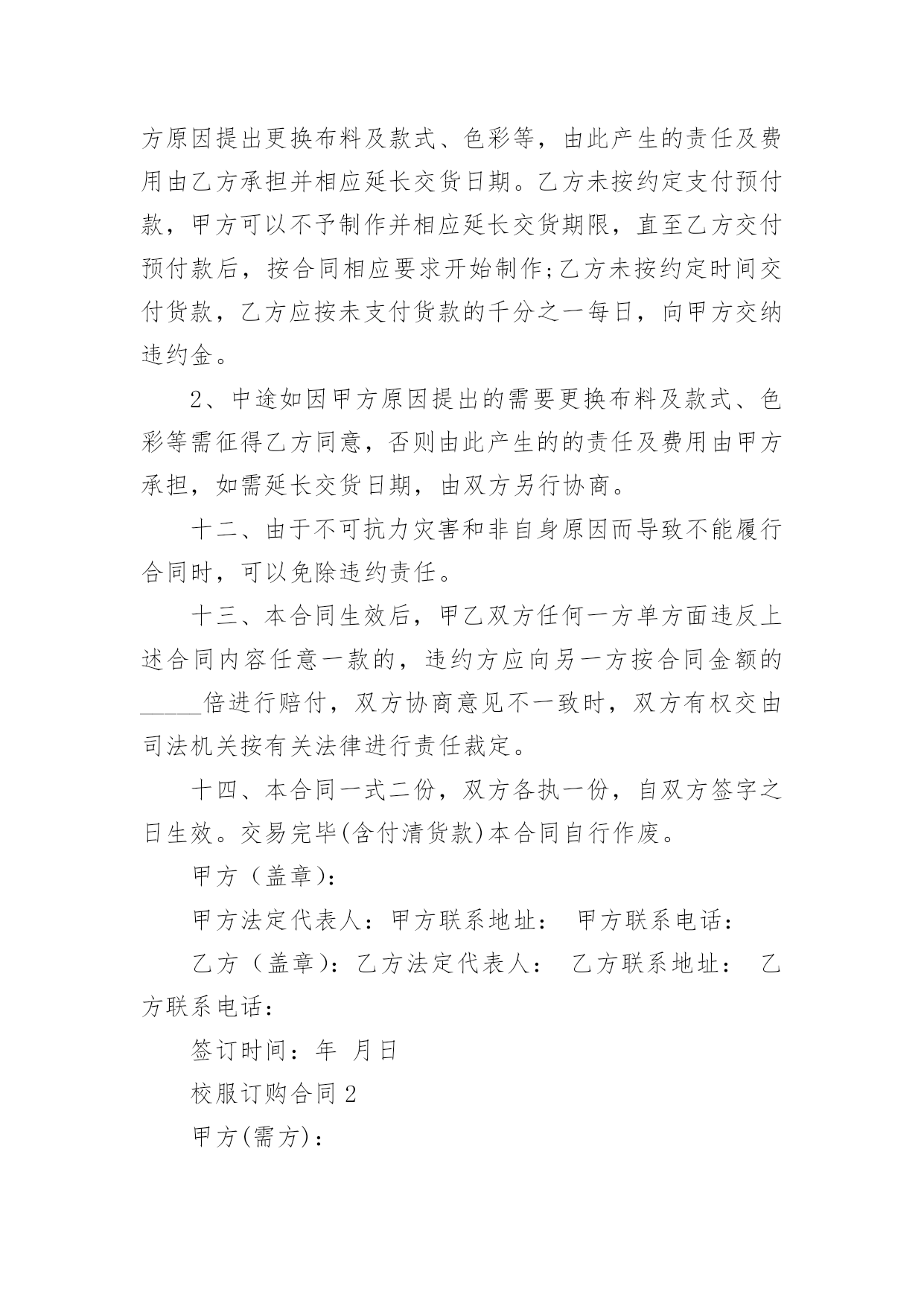 方原因提出更换布料及款式、色彩等，由此产生的责任及费用由乙方承担并相应延长交货日期。乙方未按约定支付预付款，甲方可以不予制作并相应延长交货期限，直至乙方交付预付款后，按合同相应要求开始制作;乙方未按约定时间交付货款，乙方应按未支付货款的千分之一每日，向甲方交纳违约金。

2、中途如因甲方原因提出的需要更换布料及款式、色彩等需征得乙方同意，否则由此产生的的责任及费用由甲方承担，如需延长交货日期，由双方另行协商。

十二、由于不可抗力灾害和非自身原因而导致不能履行合同时，可以免除违约责任。

十三、本合同生效后，甲乙双方任何一方单方面违反上述合同内容任意一款的，违约方应向另一方按合同金额的_____倍进行赔付，双方协商意见不一致时，双方有权交由司法机关按有关法律进行责任裁定。

十四、本合同一式二份，双方各执一份，自双方签字之日生效。交易完毕(含付清货款)本合同自行作废。

甲方（盖章)：

甲方法定代表人：甲方联系地址： 甲方联系电话：

乙方（盖章)：乙方法定代表人： 乙方联系地址： 乙方联系电话：

签订时间：年 月日

校服订购合同2

甲方(需方)：